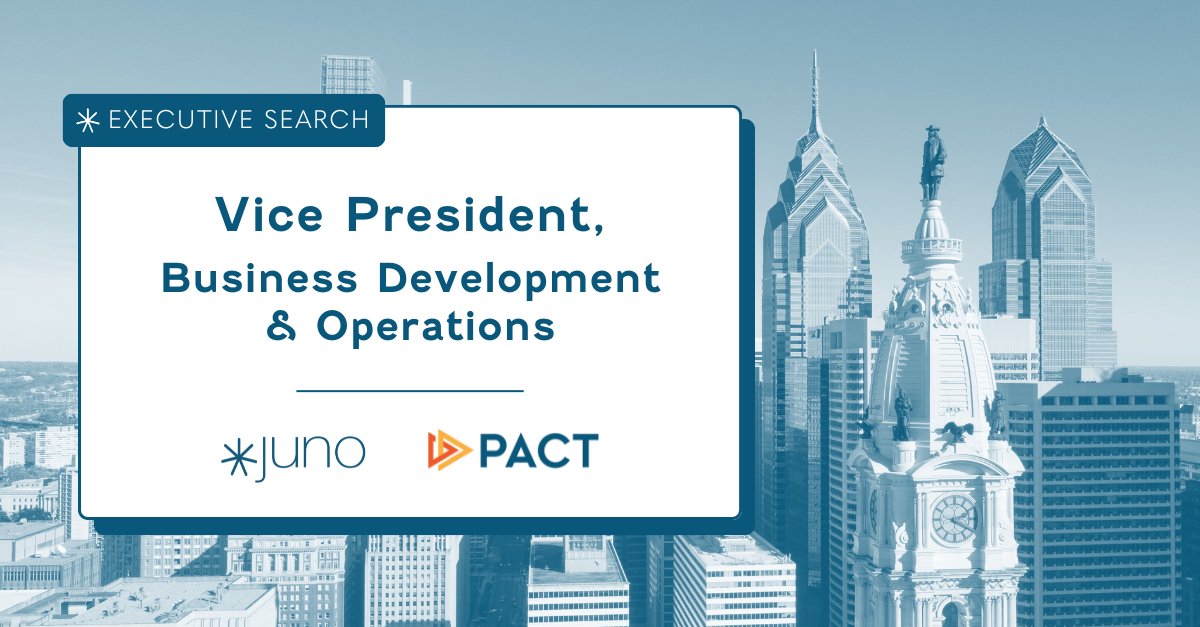 EXECUTIVE SEARCH

Vice President,
Business Development & Operations

JUNO PACT